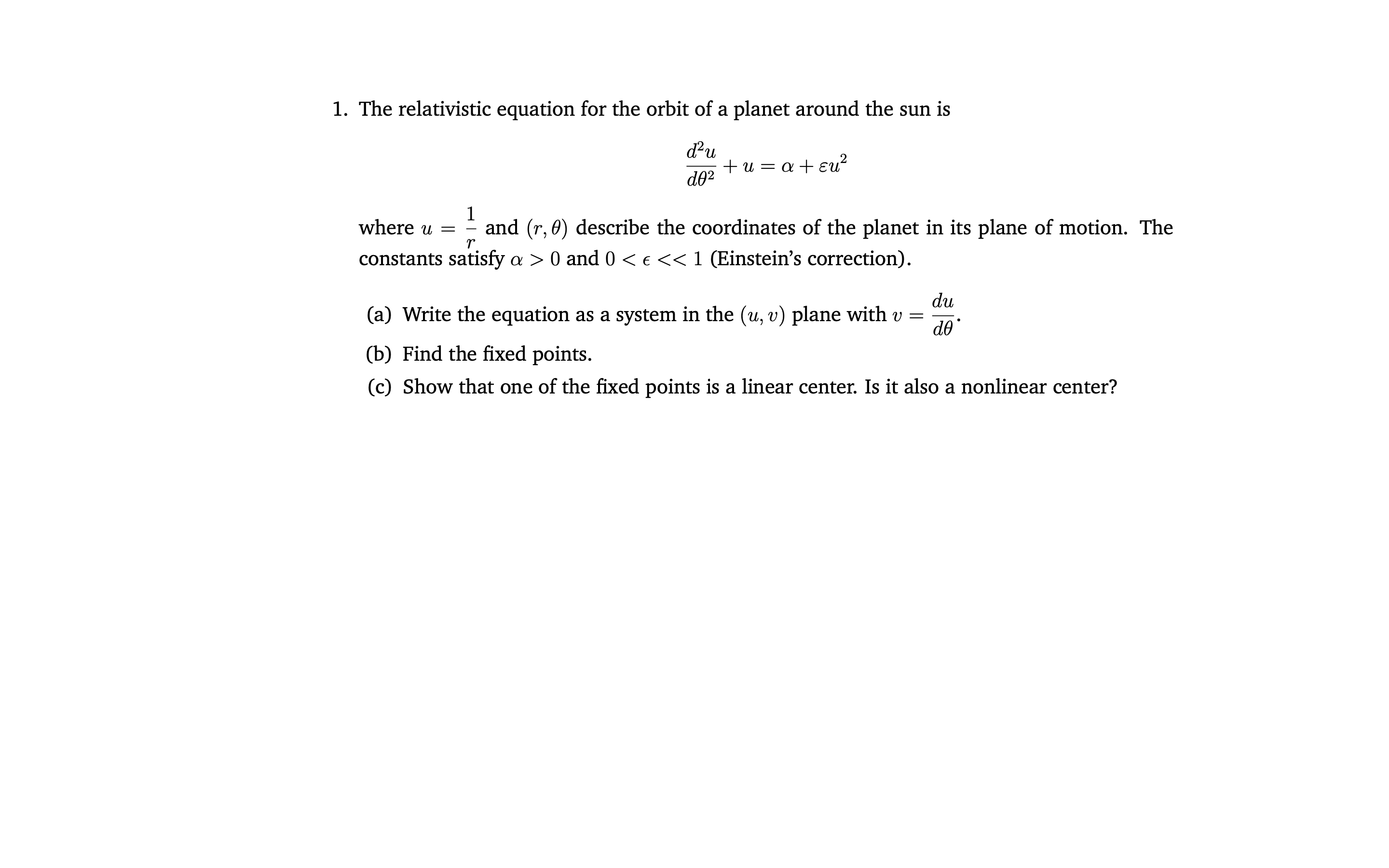 1. The relativistic equation for the orbit of a planet around the sun is

$$\frac{d^2u}{d\theta^2} + u = \alpha + \varepsilon u^2$$

where $u = \frac{1}{r}$ and $(r, \theta)$ describe the coordinates of the planet in its plane of motion. The constants satisfy $\alpha > 0$ and $0 < \epsilon << 1$ (Einstein's correction).

(a) Write the equation as a system in the $(u, v)$ plane with $v = \frac{du}{d\theta}$.

(b) Find the fixed points.

(c) Show that one of the fixed points is a linear center. Is it also a nonlinear center?